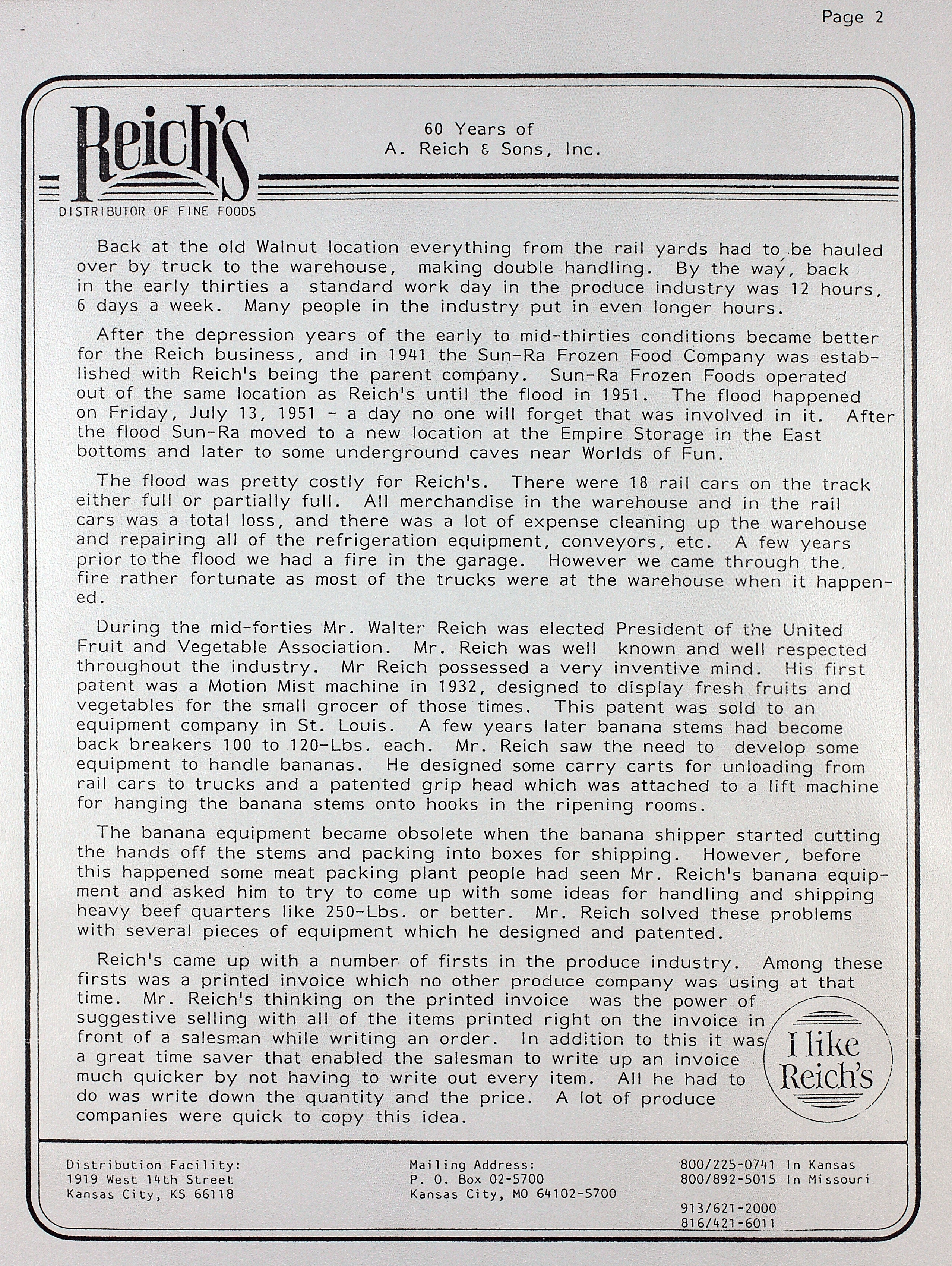 Page 2

Reich's
DISTRIBUTOR OF FINE FOODS

60 Years of
A. Reich & Sons, Inc.

Back at the old Walnut location everything from the rail yards had to be hauled over by truck to the warehouse, making double handling. By the way, back in the early thirties a standard work day in the produce industry was 12 hours, 6 days a week. Many people in the industry put in even longer hours.

After the depression years of the early to mid-thirties conditions became better for the Reich business, and in 1941 the Sun-Ra Frozen Food Company was established with Reich's being the parent company. Sun-Ra Frozen Foods operated out of the same location as Reich's until the flood in 1951. The flood happened on Friday, July 13, 1951 - a day no one will forget that was involved in it. After the flood Sun-Ra moved to a new location at the Empire Storage in the East bottoms and later to some underground caves near Worlds of Fun.

The flood was pretty costly for Reich's. There were 18 rail cars on the track either full or partially full. All merchandise in the warehouse and in the rail cars was a total loss, and there was a lot of expense cleaning up the warehouse and repairing all of the refrigeration equipment, conveyors, etc. A few years prior to the flood we had a fire in the garage. However we came through the fire rather fortunate as most of the trucks were at the warehouse when it happened.

During the mid-forties Mr. Walter Reich was elected President of the United Fruit and Vegetable Association. Mr. Reich was well known and well respected throughout the industry. Mr Reich possessed a very inventive mind. His first patent was a Motion Mist machine in 1932, designed to display fresh fruits and vegetables for the small grocer of those times. This patent was sold to an equipment company in St. Louis. A few years later banana stems had become back breakers 100 to 120-Lbs. each. Mr. Reich saw the need to develop some equipment to handle bananas. He designed some carry carts for unloading from rail cars to trucks and a patented grip head which was attached to a lift machine for hanging the banana stems onto hooks in the ripening rooms.

The banana equipment became obsolete when the banana shipper started cutting the hands off the stems and packing into boxes for shipping. However, before this happened some meat packing plant people had seen Mr. Reich's banana equipment and asked him to try to come up with some ideas for handling and shipping heavy beef quarters like 250-Lbs. or better. Mr. Reich solved these problems with several pieces of equipment which he designed and patented.

Reich's came up with a number of firsts in the produce industry. Among these firsts was a printed invoice which no other produce company was using at that time. Mr. Reich's thinking on the printed invoice was the power of suggestive selling with all of the items printed right on the invoice in front of a salesman while writing an order. In addition to this it was a great time saver that enabled the salesman to write up an invoice much quicker by not having to write out every item. All he had to do was write down the quantity and the price. A lot of produce companies were quick to copy this idea.

I like Reich's

Distribution Facility:
1919 West 14th Street
Kansas City, KS 66118

Mailing Address:
P. O. Box 02-5700
Kansas City, MO 64102-5700

800/225-0741 In Kansas
800/892-5015 In Missouri

913/621-2000
816/421-6011